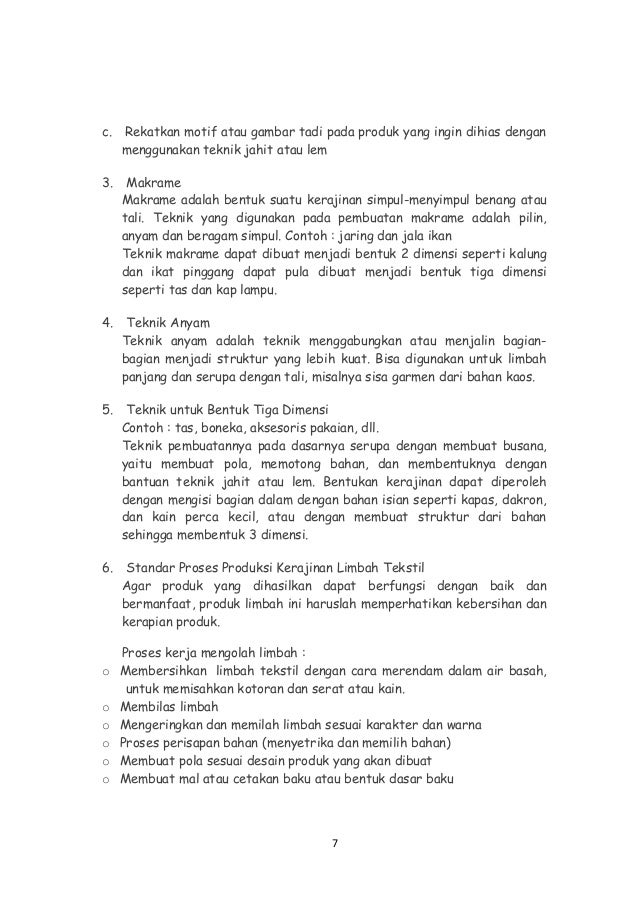 c. Rekatkan motif atau gambar tadi pada produk yang ingin dihias dengan menggunakan teknik jahit atau lem

3. Makrame
Makrame adalah bentuk suatu kerajinan simpul-menyimpul benang atau tali. Teknik yang digunakan pada pembuatan makrame adalah pilin, anyam dan beragam simpul. Contoh : jaring dan jala ikan
Teknik makrame dapat dibuat menjadi bentuk 2 dimensi seperti kalung dan ikat pinggang dapat pula dibuat menjadi bentuk tiga dimensi seperti tas dan kap lampu.

4. Teknik Anyam
Teknik anyam adalah teknik menggabungkan atau menjalin bagian-bagian menjadi struktur yang lebih kuat. Bisa digunakan untuk limbah panjang dan serupa dengan tali, misalnya sisa garmen dari bahan kaos.

5. Teknik untuk Bentuk Tiga Dimensi
Contoh : tas, boneka, aksesoris pakaian, dll.
Teknik pembuatannya pada dasarnya serupa dengan membuat busana, yaitu membuat pola, memotong bahan, dan membentuknya dengan bantuan teknik jahit atau lem. Bentukan kerajinan dapat diperoleh dengan mengisi bagian dalam dengan bahan isian seperti kapas, dakron, dan kain perca kecil, atau dengan membuat struktur dari bahan sehingga membentuk 3 dimensi.

6. Standar Proses Produksi Kerajinan Limbah Tekstil
Agar produk yang dihasilkan dapat berfungsi dengan baik dan bermanfaat, produk limbah ini haruslah memperhatikan kebersihan dan kerapian produk.

Proses kerja mengolah limbah :
o Membersihkan limbah tekstil dengan cara merendam dalam air basah, untuk memisahkan kotoran dan serat atau kain.
o Membilas limbah
o Mengeringkan dan memilah limbah sesuai karakter dan warna
o Proses perisapan bahan (menyetrika dan memilih bahan)
o Membuat pola sesuai desain produk yang akan dibuat
o Membuat mal atau cetakan baku atau bentuk dasar baku

7